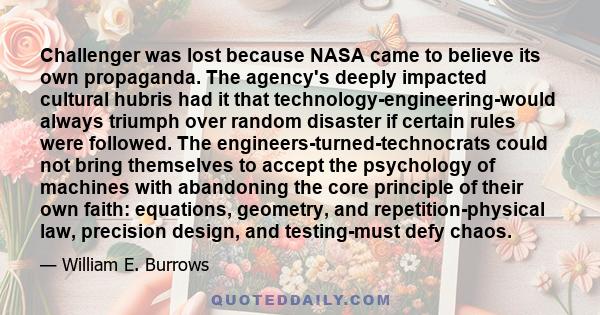 Challenger was lost because NASA came to believe its own propaganda. The agency's deeply impacted cultural hubris had it that technology-engineering-would always triumph over random disaster if certain rules were followed. The engineers-turned-technocrats could not bring themselves to accept the psychology of machines with abandoning the core principle of their own faith: equations, geometry, and repetition-physical law, precision design, and testing-must defy chaos.

— William E. Burrows

QUOTEDDAILY.COM